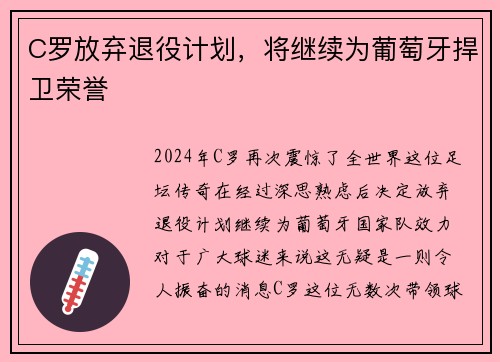 C罗放弃退役计划，将继续为葡萄牙捍卫荣誉

2024年C罗再次震惊了全世界这位足坛传奇在经过深思熟虑后决定放弃退役计划继续为葡萄牙国家队效力对于广大球迷来说这无疑是一则令人振奋的消息C罗这位无数次带领球